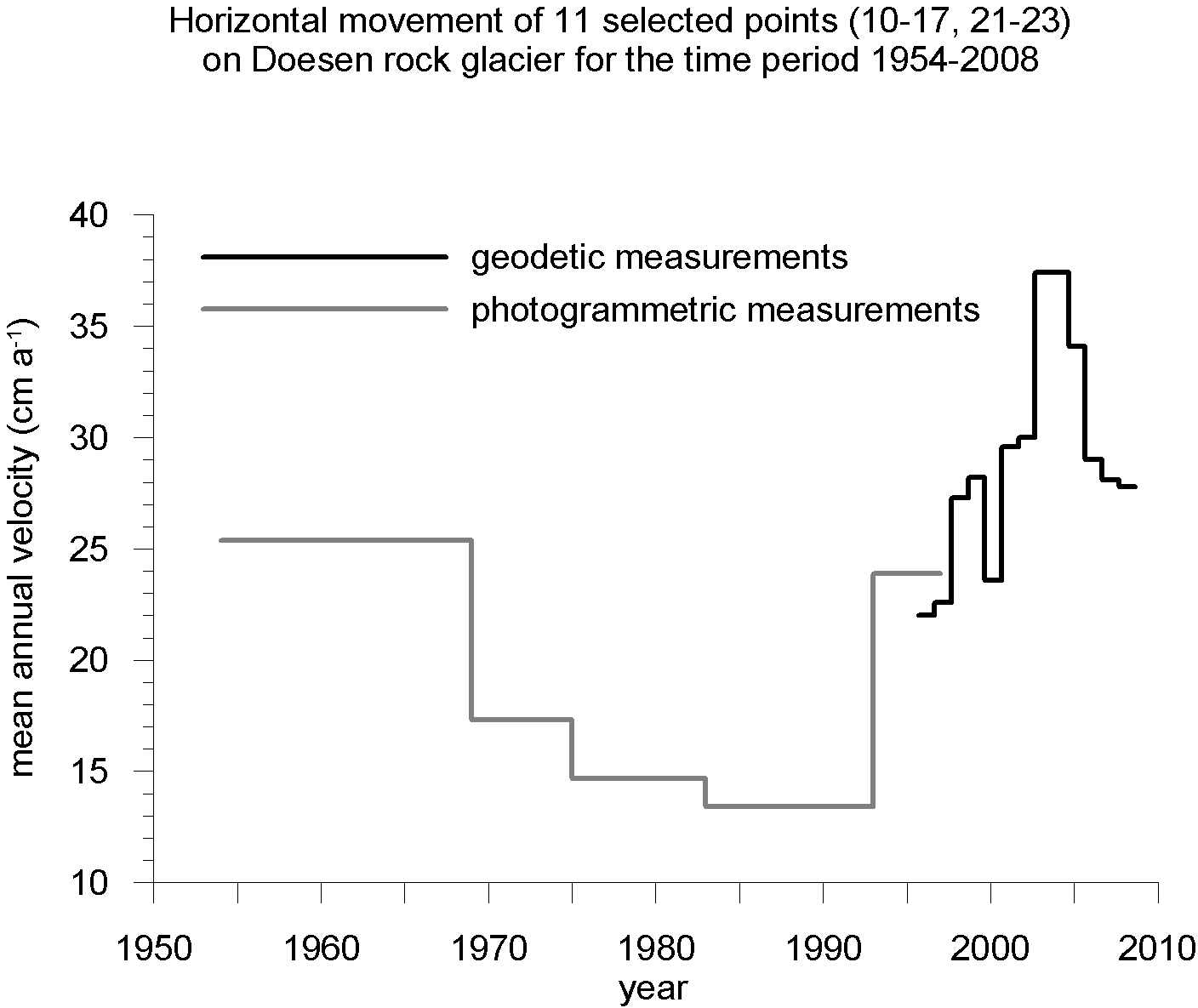 Horizontal movement of 11 selected points (10-17, 21-23) on Doesen rock glacier for the time period 1954-2008

geodetic measurements
photogrammetric measurements

mean annual velocity (cm $a^{-1}$)

40
35
30
25
20
15
10

1950
1960
1970
1980
1990
2000
2010
year